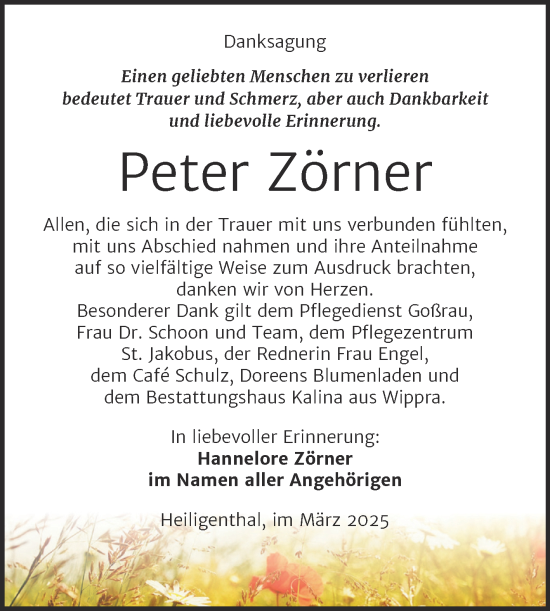 Danksagung

Einen geliebten Menschen zu verlieren bedeutet Trauer und Schmerz, aber auch Dankbarkeit und liebevolle Erinnerung.

Peter Zörner

Allen, die sich in der Trauer mit uns verbunden fühlten, mit uns Abschied nahmen und ihre Anteilnahme auf so vielfältige Weise zum Ausdruck brachten, danken wir von Herzen.
Besonderer Dank gilt dem Pflegedienst Goßrau, Frau Dr. Schoon und Team, dem Pflegezentrum St. Jakobus, der Rednerin Frau Engel, dem Café Schulz, Doreens Blumenladen und dem Bestattungshaus Kalina aus Wippra.

In liebevoller Erinnerung:
Hannelore Zörner
im Namen aller Angehörigen

Heiligenthal, im März 2025